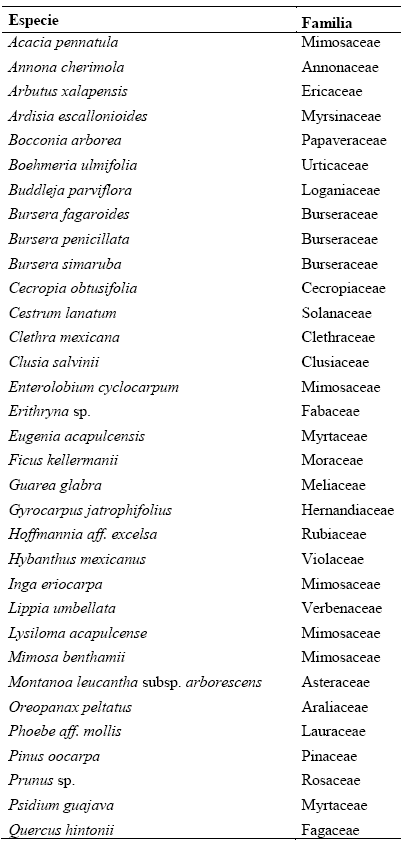 | Especie | Familia |
|---|---|
| Acacia pennatula | Mimosaceae |
| Annona cherimola | Annonaceae |
| Arbutus xalapensis | Ericaceae |
| Ardisia escallonioides | Myrsinaceae |
| Bocconia arborea | Papaveraceae |
| Boehmeria ulmifolia | Urticaceae |
| Buddleja parviflora | Loganiaceae |
| Bursera fagaroides | Burseraceae |
| Bursera penicillata | Burseraceae |
| Bursera simaruba | Burseraceae |
| Cecropia obtusifolia | Cecropiaceae |
| Cestrum lanatum | Solanaceae |
| Clethra mexicana | Clethraceae |
| Clusia salvinii | Clusiaceae |
| Enterolobium cyclocarpum | Mimosaceae |
| Erithryna sp. | Fabaceae |
| Eugenia acapulcensis | Myrtaceae |
| Ficus kellermanii | Moraceae |
| Guarea glabra | Meliaceae |
| Gyrocarpus jatrophifolius | Hernandiaceae |
| Hoffmannia aff. excelsa | Rubiaceae |
| Hybanthus mexicanus | Violaceae |
| Inga eriocarpa | Mimosaceae |
| Lippia umbellata | Verbenaceae |
| Lysiloma acapulcense | Mimosaceae |
| Mimosa benthamii | Mimosaceae |
| Montanoa leucantha subsp. arborescens | Asteraceae |
| Oreopanax peltatus | Araliaceae |
| Phoebe aff. mollis | Lauraceae |
| Pinus oocarpa | Pinaceae |
| Prunus sp. | Rosaceae |
| Psidium guajava | Myrtaceae |
| Quercus hintonii | Fagaceae |